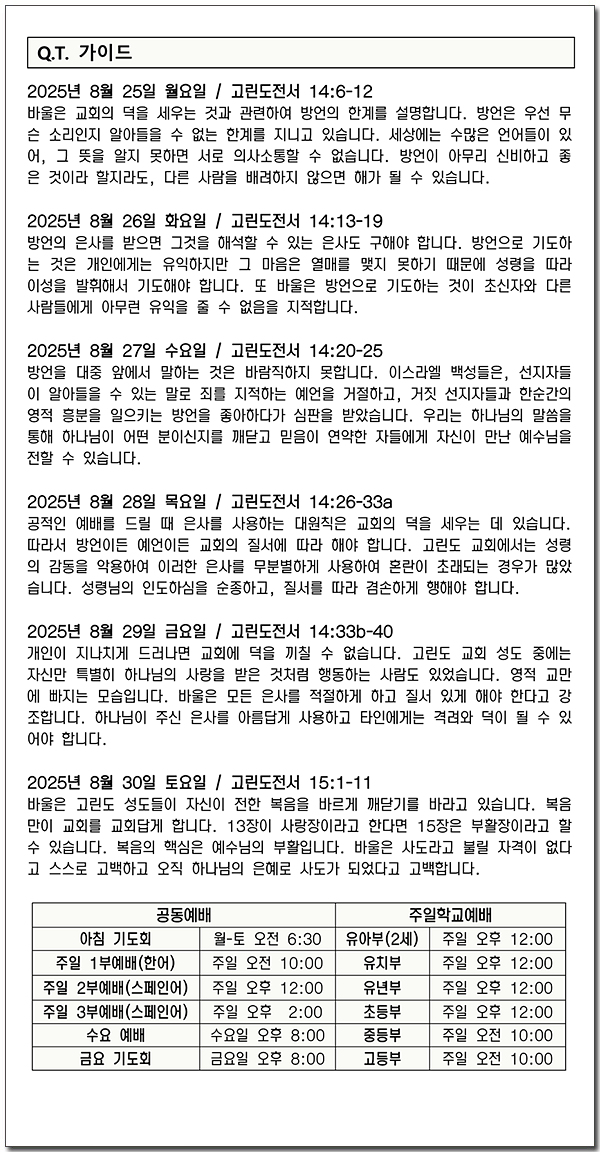 Q.T. 가이드

2025년 8월 25일 월요일 / 고린도전서 14:6-12
바울은 교회의 덕을 세우는 것과 관련하여 방언의 한계를 설명합니다. 방언은 우선 무슨 소리인지 알아들을 수 없는 한계를 지니고 있습니다. 세상에는 수많은 언어들이 있어, 그 뜻을 알지 못하면 서로 의사소통할 수 없습니다. 방언이 아무리 신비하고 좋은 것이라 할지라도, 다른 사람을 배려하지 않으면 해가 될 수 있습니다.

2025년 8월 26일 화요일 / 고린도전서 14:13-19
방언의 은사를 받으면 그것을 해석할 수 있는 은사도 구해야 합니다. 방언으로 기도하는 것은 개인에게는 유익하지만 그 마음은 열매를 맺지 못하기 때문에 성령을 따라 이성을 발휘해서 기도해야 합니다. 또 바울은 방언으로 기도하는 것이 초신자와 다른 사람들에게 아무런 유익을 줄 수 없음을 지적합니다.

2025년 8월 27일 수요일 / 고린도전서 14:20-25
방언을 대중 앞에서 말하는 것은 바람직하지 못합니다. 이스라엘 백성들은, 선지자들이 알아들을 수 있는 말로 죄를 지적하는 예언을 거절하고, 거짓 선지자들과 한순간의 영적 흥분을 일으키는 방언을 좋아하다가 심판을 받았습니다. 우리는 하나님의 말씀을 통해 하나님이 어떤 분이신지를 깨닫고 믿음이 연약한 자들에게 자신이 만난 예수님을 전할 수 있습니다.

2025년 8월 28일 목요일 / 고린도전서 14:26-33a
공적인 예배를 드릴 때 은사를 사용하는 대원칙은 교회의 덕을 세우는 데 있습니다. 따라서 방언이든 예언이든 교회의 질서에 따라 해야 합니다. 고린도 교회에서는 성령의 감동을 악용하여 이러한 은사를 무분별하게 사용하여 혼란이 초래되는 경우가 많았습니다. 성령님의 인도하심을 순종하고, 질서를 따라 겸손하게 행해야 합니다.

2025년 8월 29일 금요일 / 고린도전서 14:33b-40
개인이 지나치게 드러나면 교회에 덕을 끼칠 수 없습니다. 고린도 교회 성도 중에는 자신만 특별히 하나님의 사랑을 받은 것처럼 행동하는 사람도 있었습니다. 영적 교만에 빠지는 모습입니다. 바울은 모든 은사를 적절하게 하고 질서 있게 해야 한다고 강조합니다. 하나님이 주신 은사를 아름답게 사용하고 타인에게는 격려와 덕이 될 수 있어야 합니다.

2025년 8월 30일 토요일 / 고린도전서 15:1-11
바울은 고린도 성도들이 자신이 전한 복음을 바르게 깨닫기를 바라고 있습니다. 복음만이 교회를 교회답게 합니다. 13장이 사랑장이라고 한다면 15장은 부활장이라고 할 수 있습니다. 복음의 핵심은 예수님의 부활입니다. 바울은 사도라고 불릴 자격이 없다고 스스로 고백하고 오직 하나님의 은혜로 사도가 되었다고 고백합니다.

| 공동예배 | | 주일학교예배 | |
|---|---|---|---|
| 아침 기도회 | 월-토 오전 6:30 | 유아부(2세) | 주일 오후 12:00 |
| 주일 1부예배(한어) | 주일 오전 10:00 | 유치부 | 주일 오후 12:00 |
| 주일 2부예배(스페인어) | 주일 오후 12:00 | 유년부 | 주일 오후 12:00 |
| 주일 3부예배(스페인어) | 주일 오후 2:00 | 초등부 | 주일 오후 12:00 |
| 수요 예배 | 수요일 오후 8:00 | 중등부 | 주일 오전 10:00 |
| 금요 기도회 | 금요일 오후 8:00 | 고등부 | 주일 오전 10:00 |